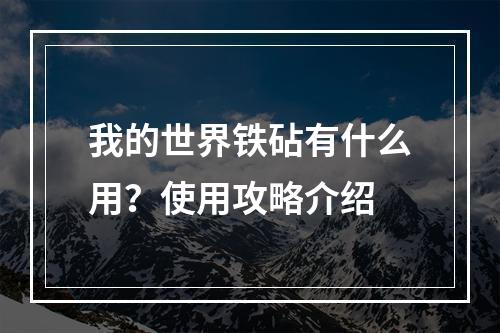 我的世界铁砧有什么用？使用攻略介绍